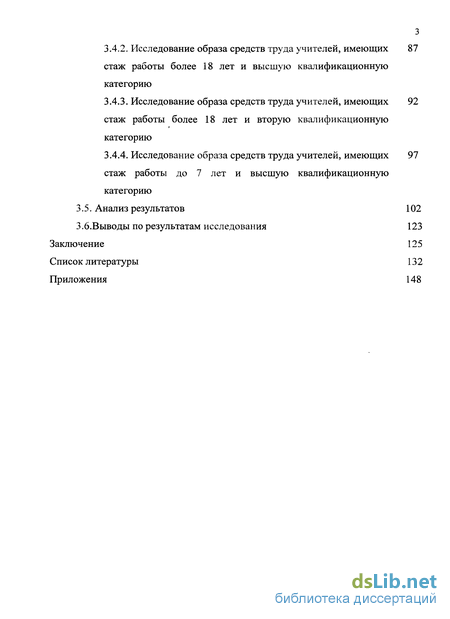 3

3.4.2. Исследование образа средств труда учителей, имеющих стаж работы более 18 лет и высшую квалификационную категорию 87

3.4.3. Исследование образа средств труда учителей, имеющих стаж работы более 18 лет и вторую квалификационную категорию 92

3.4.4. Исследование образа средств труда учителей, имеющих стаж работы до 7 лет и высшую квалификационную категорию 97

3.5. Анализ результатов 102

3.6.Выводы по результатам исследования 123

Заключение 125

Список литературы 132

Приложения 148

dsLib.net
библиотека диссертаций